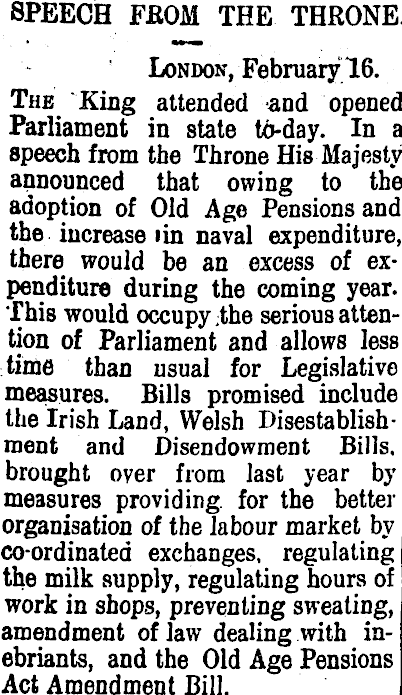 SPEECH FROM THE THRONE.

London, February 16.

The King attended and opened Parliament in state to-day. In a speech from the Throne His Majesty announced that owing to the adoption of Old Age Pensions and the increase in naval expenditure, there would be an excess of expenditure during the coming year. This would occupy the serious attention of Parliament and allows less time than usual for Legislative measures. Bills promised include the Irish Land, Welsh Disestablishment and Disendowment Bills, brought over from last year by measures providing for the better organisation of the labour market by co-ordinated exchanges, regulating the milk supply, regulating hours of work in shops, preventing sweating, amendment of law dealing with inebriants, and the Old Age Pensions Act Amendment Bill.